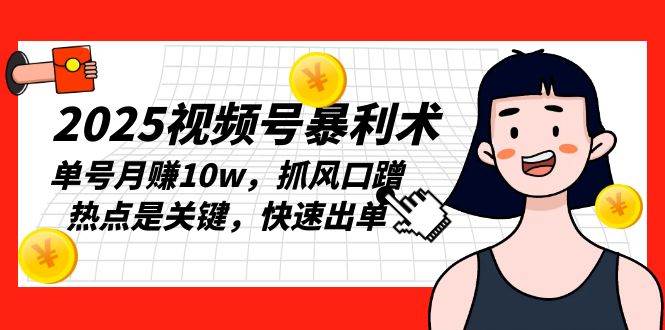 2025视频号暴利术

单号月赚10w，抓风口蹭热点是关键，快速出单